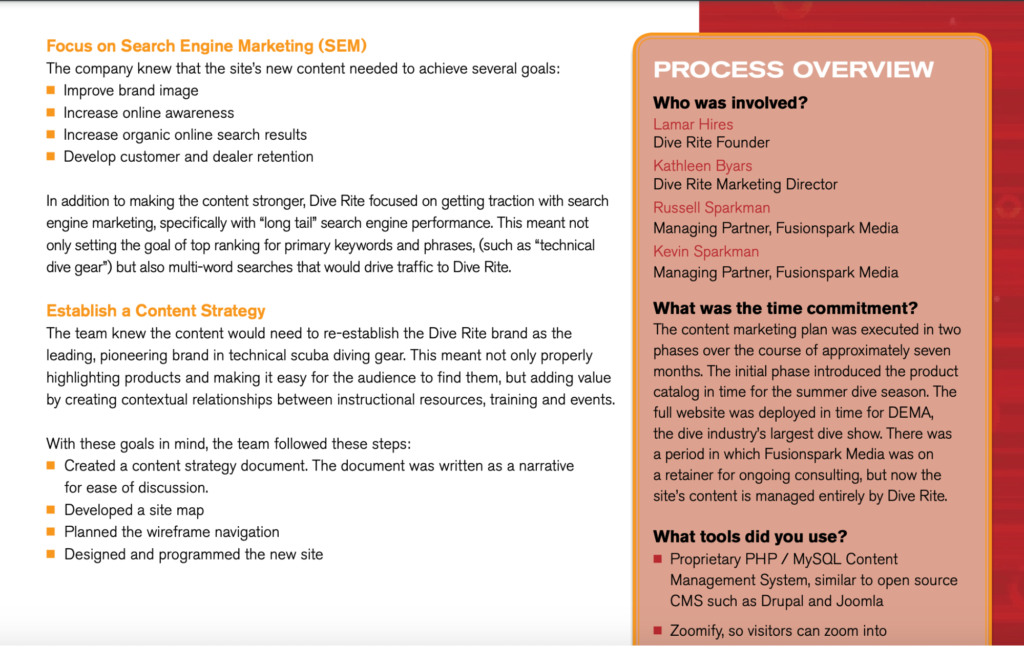 Focus on Search Engine Marketing (SEM)

The company knew that the site's new content needed to achieve several goals:

- Improve brand image
- Increase online awareness
- Increase organic online search results
- Develop customer and dealer retention

In addition to making the content stronger, Dive Rite focused on getting traction with search engine marketing, specifically with "long tail" search engine performance. This meant not only setting the goal of top ranking for primary keywords and phrases, (such as "technical dive gear") but also multi-word searches that would drive traffic to Dive Rite.

Establish a Content Strategy

The team knew the content would need to re-establish the Dive Rite brand as the leading, pioneering brand in technical scuba diving gear. This meant not only properly highlighting products and making it easy for the audience to find them, but adding value by creating contextual relationships between instructional resources, training and events.

With these goals in mind, the team followed these steps:

- Created a content strategy document. The document was written as a narrative for ease of discussion.
- Developed a site map
- Planned the wireframe navigation
- Designed and programmed the new site

PROCESS OVERVIEW

Who was involved?

Lamar Hires
Dive Rite Founder

Kathleen Byars
Dive Rite Marketing Director

Russell Sparkman
Managing Partner, Fusionspark Media

Kevin Sparkman
Managing Partner, Fusionspark Media

What was the time commitment?

The content marketing plan was executed in two phases over the course of approximately seven months. The initial phase introduced the product catalog in time for the summer dive season. The full website was deployed in time for DEMA, the dive industry's largest dive show. There was a period in which Fusionspark Media was on a retainer for ongoing consulting, but now the site's content is managed entirely by Dive Rite.

What tools did you use?

- Proprietary PHP / MySQL Content Management System, similar to open source CMS such as Drupal and Joomla
- Zoomify, so visitors can zoom into